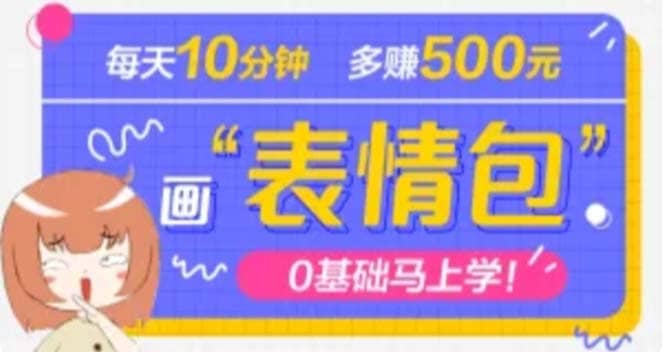 每天10分钟 多赚500元

画“表情包”

0基础马上学！